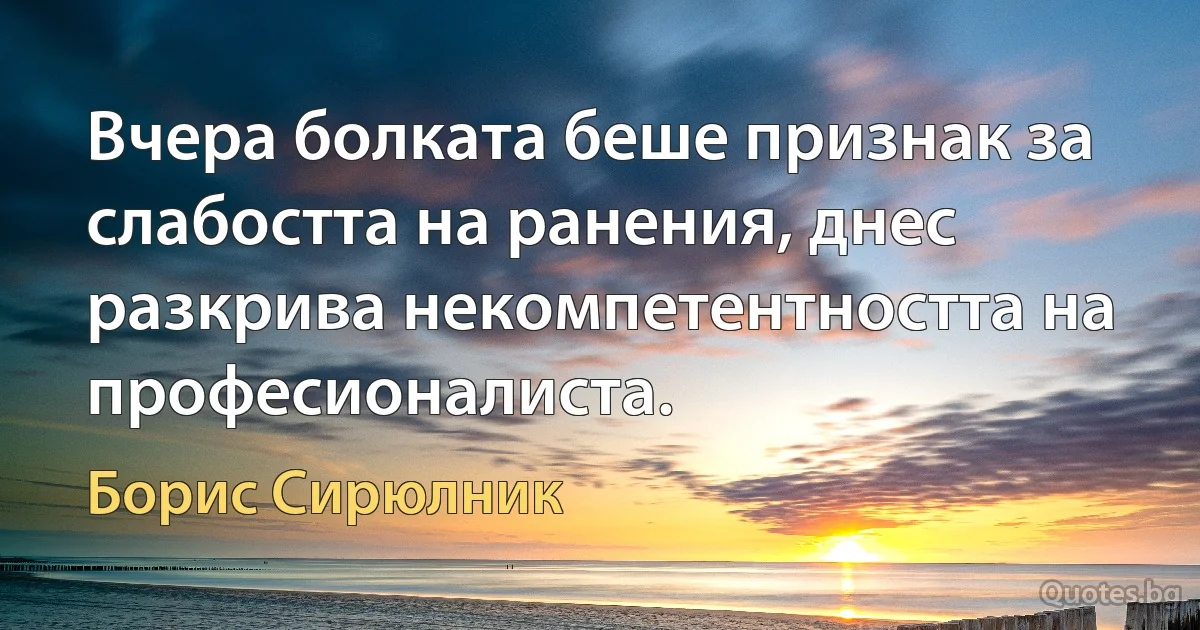 Вчера болката беше признак за слабостта на ранения, днес разкрива некомпетентността на професионалиста.

Борис Сирюлник

Quotes.bg